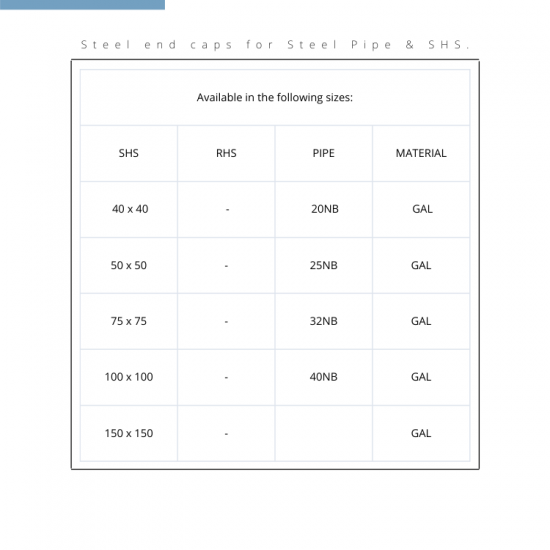 Steel end caps for Steel Pipe & SHS.

Available in the following sizes:

| SHS | RHS | PIPE | MATERIAL |
|---|---|---|---|
| 40 x 40 | - | 20NB | GAL |
| 50 x 50 | - | 25NB | GAL |
| 75 x 75 | - | 32NB | GAL |
| 100 x 100 | - | 40NB | GAL |
| 150 x 150 | - | | GAL |